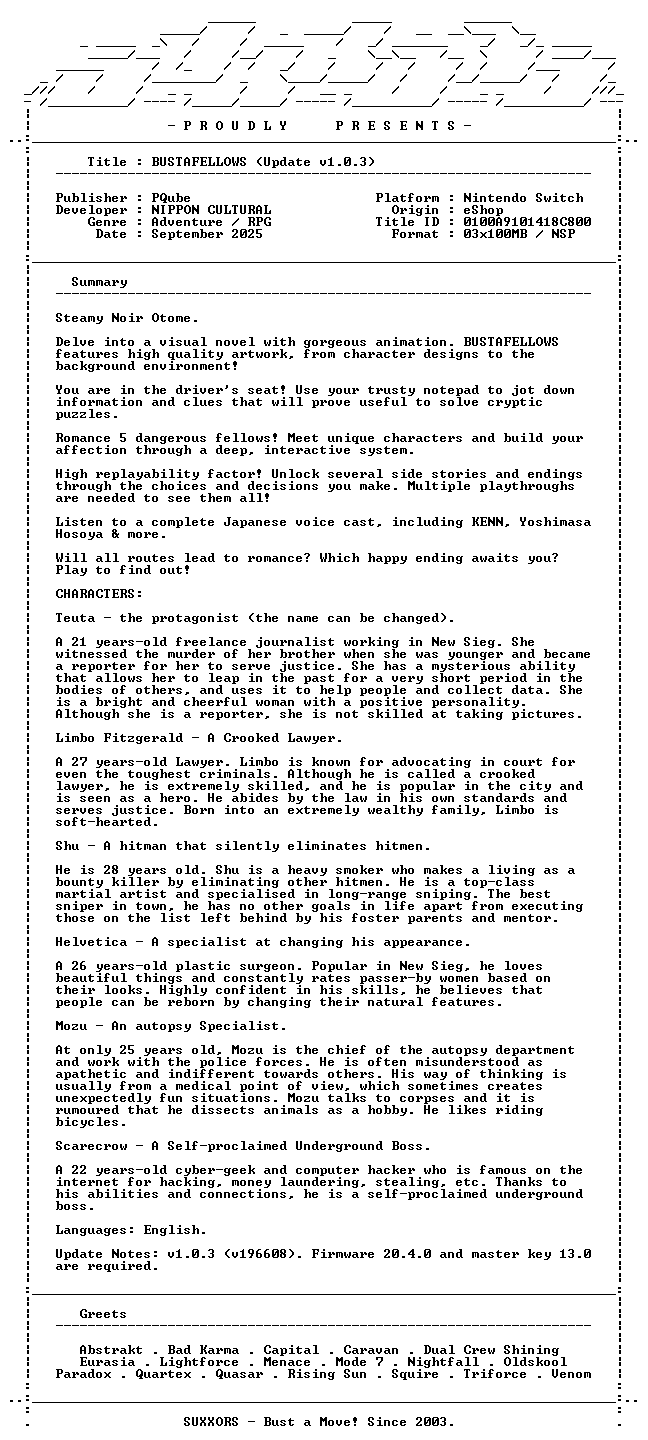 - P R O U D L Y     P R E S E N T S -

Title : BUSTAFELLOWS (Update v1.0.3)

Publisher : PQube
Developer : NIPPON CULTURAL
Genre : Adventure / RPG
Date : September 2025

Platform : Nintendo Switch
Origin : eShop
Title ID : 0100A9101418C800
Format : 03x100MB / NSP

Summary

Steamy Noir Otome.

Delve into a visual novel with gorgeous animation. BUSTAFELLOWS features high quality artwork, from character designs to the background environment!

You are in the driver's seat! Use your trusty notepad to jot down information and clues that will prove useful to solve cryptic puzzles.

Romance 5 dangerous fellows! Meet unique characters and build your affection through a deep, interactive system.

High replayability factor! Unlock several side stories and endings through the choices and decisions you make. Multiple playthroughs are needed to see them all!

Listen to a complete Japanese voice cast, including KENN, Yoshimasa Hosoya & more.

Will all routes lead to romance? Which happy ending awaits you? Play to find out!

CHARACTERS:

Teuta - the protagonist (the name can be changed).

A 21 years-old freelance journalist working in New Sieg. She witnessed the murder of her brother when she was younger and became a reporter for her to serve justice. She has a mysterious ability that allows her to leap in the past for a very short period in the bodies of others, and uses it to help people and collect data. She is a bright and cheerful woman with a positive personality. Although she is a reporter, she is not skilled at taking pictures.

Limbo Fitzgerald - A Crooked Lawyer.

A 27 years-old Lawyer. Limbo is known for advocating in court for even the toughest criminals. Although he is called a crooked lawyer, he is extremely skilled, and he is popular in the city and is seen as a hero. He abides by the law in his own standards and serves justice. Born into an extremely wealthy family, Limbo is soft-hearted.

Shu - A hitman that silently eliminates hitmen.

He is 28 years old. Shu is a heavy smoker who makes a living as a bounty killer by eliminating other hitmen. He is a top-class martial artist and specialised in long-range sniping. The best sniper in town, he has no other goals in life apart from executing those on the list left behind by his foster parents and mentor.

Helvetica - A specialist at changing his appearance.

A 26 years-old plastic surgeon. Popular in New Sieg, he loves beautiful things and constantly rates passer-by women based on their looks. Highly confident in his skills, he believes that people can be reborn by changing their natural features.

Mozu - An autopsy Specialist.

At only 25 years old, Mozu is the chief of the autopsy department and work with the police forces. He is often misunderstood as apathetic and indifferent towards others. His way of thinking is usually from a medical point of view, which sometimes creates unexpectedly fun situations. Mozu talks to corpses and it is rumoured that he dissects animals as a hobby. He likes riding bicycles.

Scarecrow - A Self-proclaimed Underground Boss.

A 22 years-old cyber-geek and computer hacker who is famous on the internet for hacking, money laundering, stealing, etc. Thanks to his abilities and connections, he is a self-proclaimed underground boss.

Languages: English.

Update Notes: v1.0.3 (v196608). Firmware 20.4.0 and master key 13.0 are required.

Greets

Abstrakt . Bad Karma . Capital . Caravan . Dual Crew Shining
Eurasia . Lightforce . Menace . Mode 7 . Nightfall . Oldskool
Paradox . Quartex . Quasar . Rising Sun . Squire . Triforce . Venom

SUXXORS - Bust a Move! Since 2003.